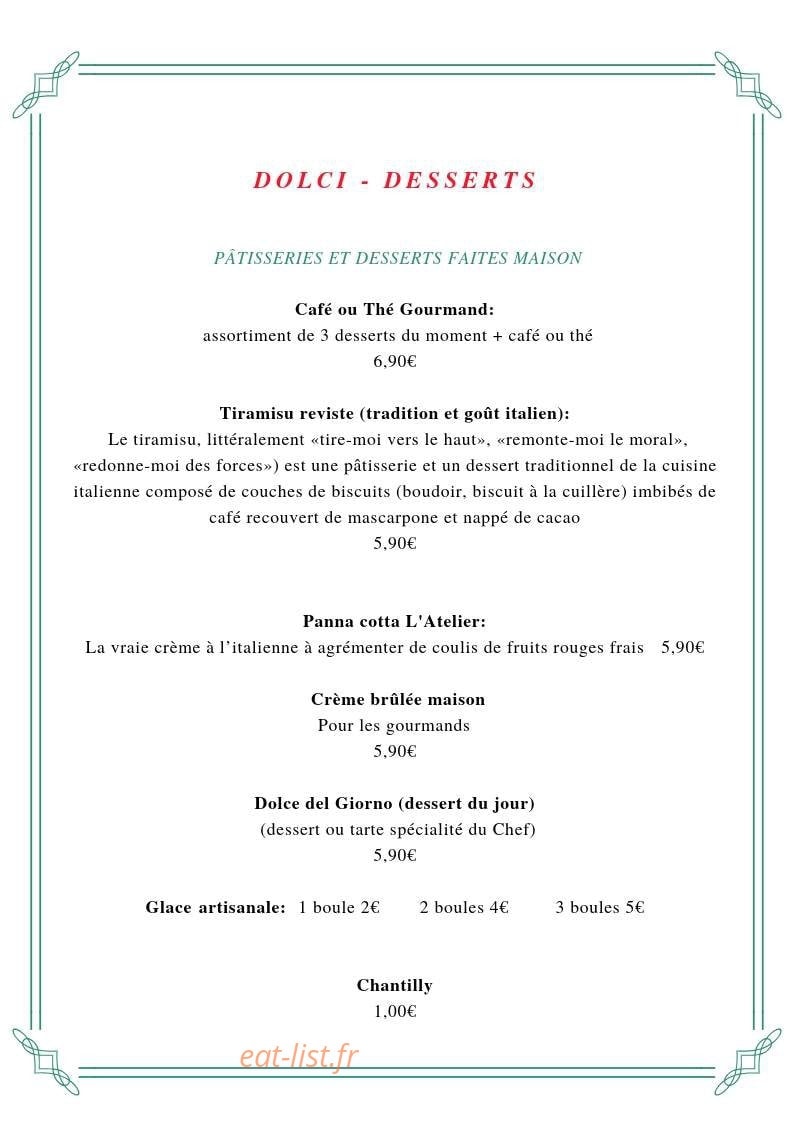 DOLCI - DESSERTS

PÂTISSERIES ET DESSERTS FAITES MAISON

Café ou Thé Gourmand:
assortiment de 3 desserts du moment + café ou thé
6,90€

Tiramisu reviste (tradition et goût italien):
Le tiramisu, littéralement «tire-moi vers le haut», «remonte-moi le moral», «redonne-moi des forces») est une pâtisserie et un dessert traditionnel de la cuisine italienne composé de couches de biscuits (boudoir, biscuit à la cuillère) imbibés de café recouvert de mascarpone et nappé de cacao
5,90€

Panna cotta L'Atelier:
La vraie crème à l'italienne à agrémenter de coulis de fruits rouges frais 5,90€

Crème brûlée maison
Pour les gourmands
5,90€

Dolce del Giorno (dessert du jour)
(dessert ou tarte spécialité du Chef)
5,90€

Glace artisanale: 1 boule 2€ 2 boules 4€ 3 boules 5€

Chantilly
1,00€

eat-list.fr